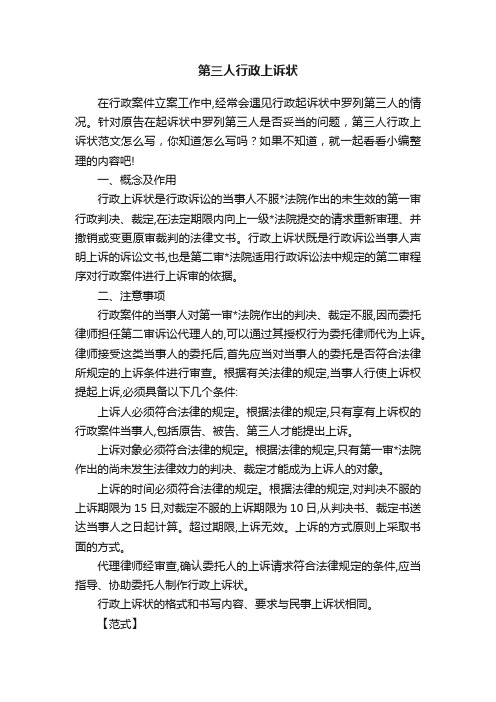 第三人行政上诉状

在行政案件立案工作中,经常会遇见行政起诉状中罗列第三人的情况。针对原告在起诉状中罗列第三人是否妥当的问题，第三人行政上诉状范文怎么写，你知道怎么写吗？如果不知道，就一起看看小编整理的内容吧!

一、概念及作用

行政上诉状是行政诉讼的当事人不服*法院作出的未生效的第一审行政判决、裁定,在法定期限内向上一级*法院提交的请求重新审理、并撤销或变更原审裁判的法律文书。行政上诉状既是行政诉讼当事人声明上诉的诉讼文书,也是第二审*法院适用行政诉讼法中规定的第二审程序对行政案件进行上诉审的依据。

二、注意事项

行政案件的当事人对第一审*法院作出的判决、裁定不服,因而委托律师担任第二审诉讼代理人的,可以通过其授权行为委托律师代为上诉。律师接受这类当事人的委托后,首先应当对当事人的委托是否符合法律所规定的上诉条件进行审查。根据有关法律的规定,当事人行使上诉权提起上诉,必须具备以下几个条件:

上诉人必须符合法律的规定。根据法律的规定,只有享有上诉权的行政案件当事人,包括原告、被告、第三人才能提出上诉。

上诉对象必须符合法律的规定。根据法律的规定,只有第一审*法院作出的尚未发生法律效力的判决、裁定才能成为上诉人的对象。

上诉的时间必须符合法律的规定。根据法律的规定,对判决不服的上诉期限为 15 日,对裁定不服的上诉期限为 10 日,从判决书、裁定书送达当事人之日起计算。超过期限,上诉无效。上诉的方式原则上采取书面的方式。

代理律师经审查,确认委托人的上诉请求符合法律规定的条件,应当指导、协助委托人制作行政上诉状。

行政上诉状的格式和书写内容、要求与民事上诉状相同。

【范式】